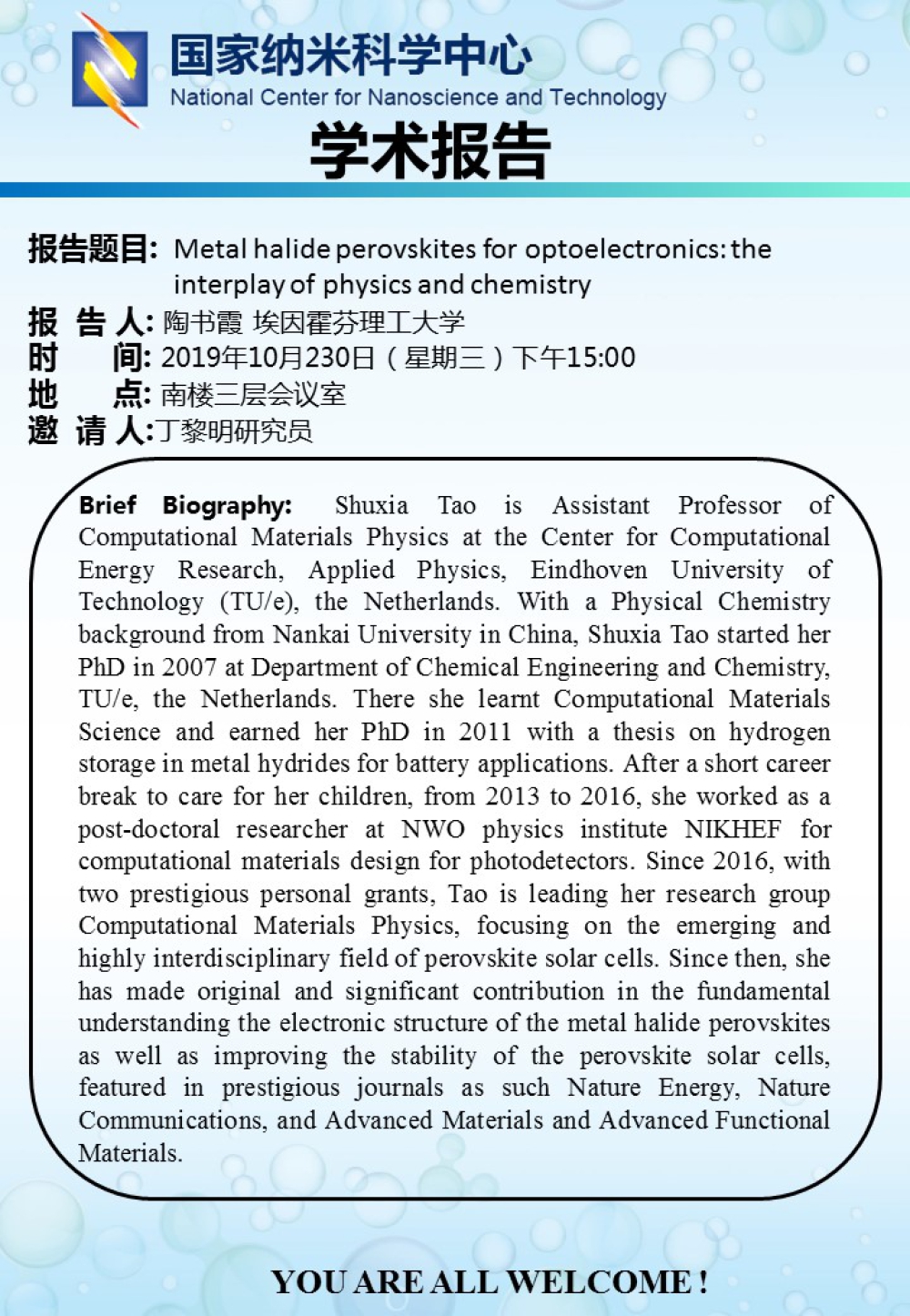 国家纳米科学中心
National Center for Nanoscience and Technology
学术报告

报告题目: Metal halide perovskites for optoelectronics: the interplay of physics and chemistry
报 告 人: 陶书霞 埃因霍芬理工大学
时 间: 2019年10月230日（星期三）下午15:00
地 点: 南楼三层会议室
邀 请 人:丁黎明研究员

Brief Biography: Shuxia Tao is Assistant Professor of Computational Materials Physics at the Center for Computational Energy Research, Applied Physics, Eindhoven University of Technology (TU/e), the Netherlands. With a Physical Chemistry background from Nankai University in China, Shuxia Tao started her PhD in 2007 at Department of Chemical Engineering and Chemistry, TU/e, the Netherlands. There she learnt Computational Materials Science and earned her PhD in 2011 with a thesis on hydrogen storage in metal hydrides for battery applications. After a short career break to care for her children, from 2013 to 2016, she worked as a post-doctoral researcher at NWO physics institute NIKHEF for computational materials design for photodetectors. Since 2016, with two prestigious personal grants, Tao is leading her research group Computational Materials Physics, focusing on the emerging and highly interdisciplinary field of perovskite solar cells. Since then, she has made original and significant contribution in the fundamental understanding the electronic structure of the metal halide perovskites as well as improving the stability of the perovskite solar cells, featured in prestigious journals as such Nature Energy, Nature Communications, and Advanced Materials and Advanced Functional Materials.

YOU ARE ALL WELCOME !